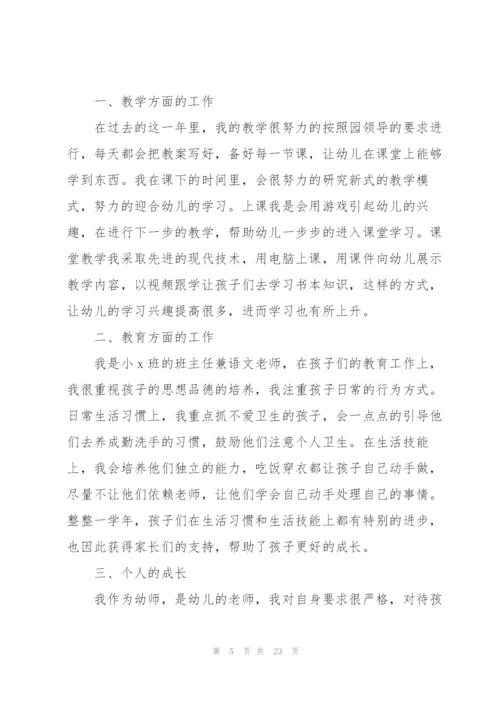 一、教学方面的工作

在过去的这一年里，我的教学很努力的按照园领导的要求进行，每天都会把教案写好，备好每一节课，让幼儿在课堂上能够学到东西。我在课下的时间里，会很努力的研究新式的教学模式，努力的迎合幼儿的学习。上课我是会用游戏引起幼儿的兴趣，在进行下一步的教学，帮助幼儿一步步的进入课堂学习。课堂教学我采取先进的现代技术，用电脑上课，用课件向幼儿展示教学内容，以视频跟学让孩子们去学习书本知识，这样的方式，让幼儿的学习兴趣提高很多，进而学习也有所上升。

二、教育方面的工作

我是小 x 班的班主任兼语文老师，在孩子们的教育工作上，我很重视孩子的思想品德的培养，我注重孩子日常的行为方式。日常生活习惯上，我重点抓不爱卫生的孩子，会一点点的引导他们去养成勤洗手的习惯，鼓励他们注意个人卫生。在生活技能上，我会培养他们独立的能力，吃饭穿衣都让孩子自己动手做，尽量不让他们依赖老师，让他们学会自己动手处理自己的事情。整整一学年，孩子们在生活习惯和生活技能上都有特别的进步，也因此获得家长们的支持，帮助了孩子更好的成长。

三、个人的成长

我作为幼师，是幼儿的老师，我对自身要求很严格，对待孩

第 5 页 共 23 页